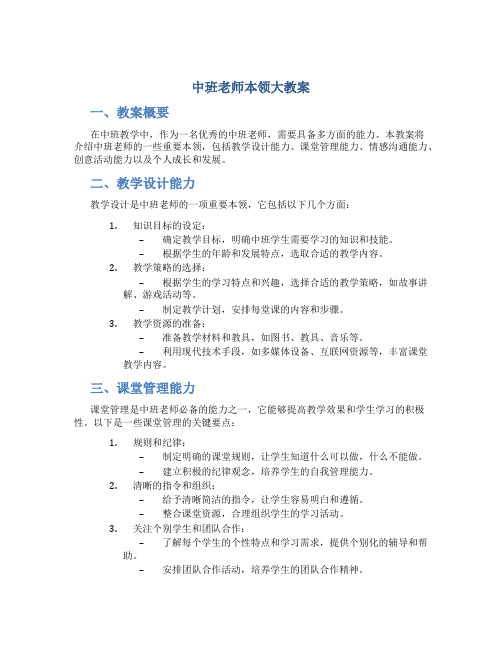 中班老师本领大教案

一、教案概要

在中班教学中，作为一名优秀的中班老师，需要具备多方面的能力。本教案将介绍中班老师的一些重要本领，包括教学设计能力、课堂管理能力、情感沟通能力、创意活动能力以及个人成长和发展。

二、教学设计能力

教学设计是中班老师的一项重要本领，它包括以下几个方面：

1. 知识目标的设定：
 – 确定教学目标，明确中班学生需要学习的知识和技能。
 – 根据学生的年龄和发展特点，选取合适的教学内容。
2. 教学策略的选择：
 – 根据学生的学习特点和兴趣，选择合适的教学策略，如故事讲解、游戏活动等。
 – 制定教学计划，安排每堂课的内容和步骤。
3. 教学资源的准备：
 – 准备教学材料和教具，如图书、教具、音乐等。
 – 利用现代技术手段，如多媒体设备、互联网资源等，丰富课堂教学内容。

三、课堂管理能力

课堂管理是中班老师必备的能力之一，它能够提高教学效果和学生学习的积极性。以下是一些课堂管理的关键要点：

1. 规则和纪律：
 – 制定明确的课堂规则，让学生知道什么可以做，什么不能做。
 – 建立积极的纪律观念，培养学生的自我管理能力。
2. 清晰的指令和组织：
 – 给予清晰简洁的指令，让学生容易明白和遵循。
 – 整合课堂资源，合理组织学生的学习活动。
3. 关注个别学生和团队合作：
 – 了解每个学生的个性特点和学习需求，提供个别化的辅导和帮助。
 – 安排团队合作活动，培养学生的团队合作精神。